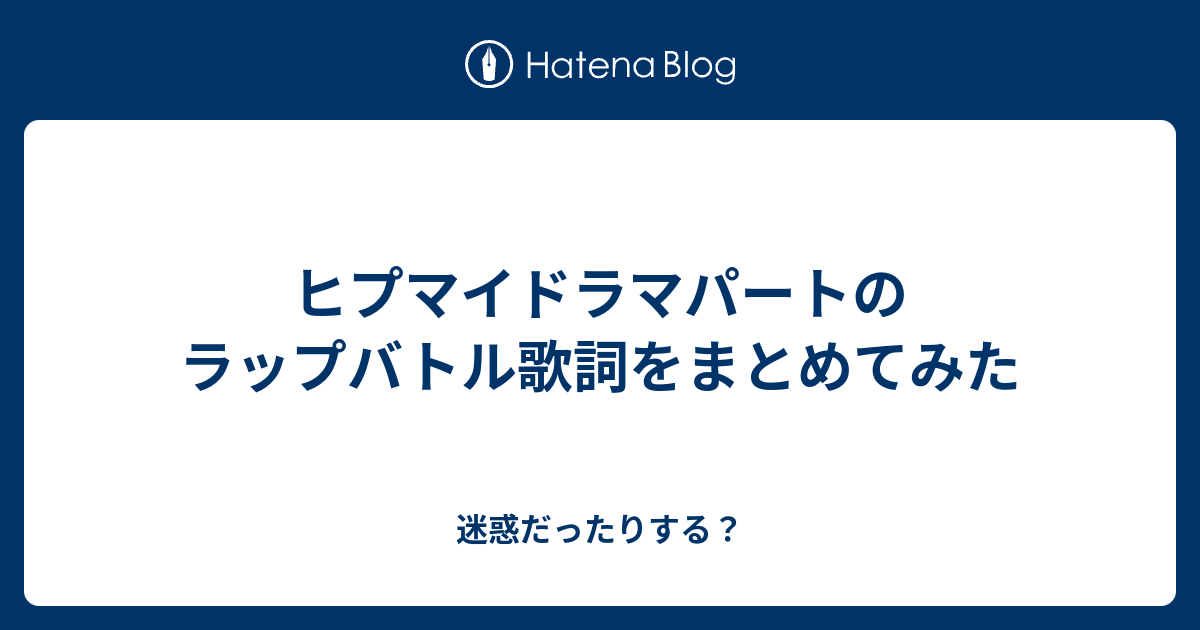 Hatena Blog

ヒプマイドラマパートのラップバトル歌詞をまとめてみた

迷惑だったりする？